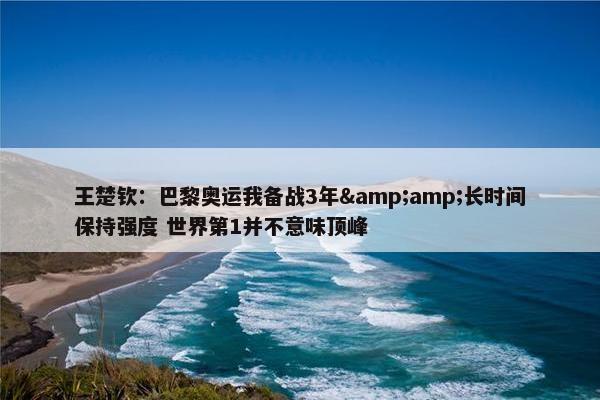 王楚钦：巴黎奥运我备战3年&amp;amp;长时间保持强度 世界第1并不意味顶峰